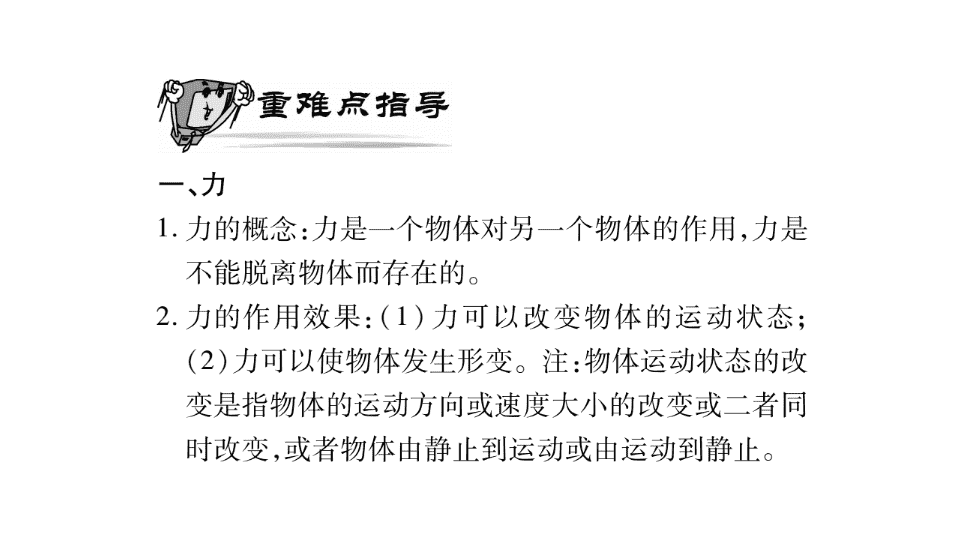 重难点指导

一、力

1. 力的概念:力是一个物体对另一个物体的作用,力是不能脱离物体而存在的。

2. 力的作用效果:(1)力可以改变物体的运动状态;(2)力可以使物体发生形变。注:物体运动状态的改变是指物体的运动方向或速度大小的改变或二者同时改变,或者物体由静止到运动或由运动到静止。